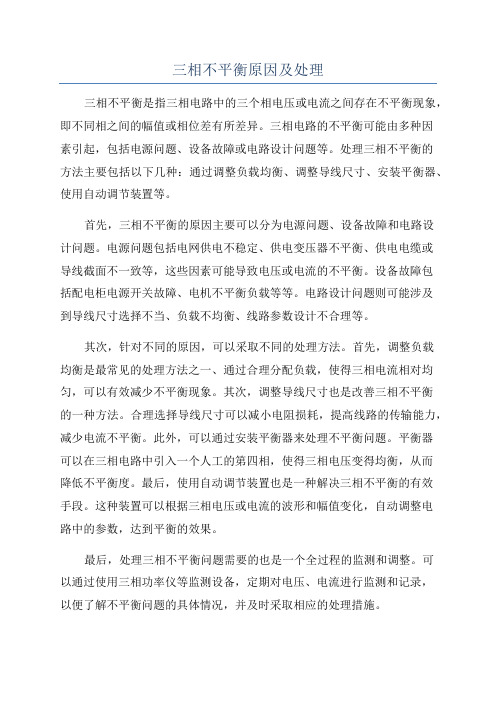 三相不平衡原因及处理

三相不平衡是指三相电路中的三个相电压或电流之间存在不平衡现象，即不同相之间的幅值或相位差有所差异。三相电路的不平衡可能由多种因素引起，包括电源问题、设备故障或电路设计问题等。处理三相不平衡的方法主要包括以下几种：通过调整负载均衡、调整导线尺寸、安装平衡器、使用自动调节装置等。

首先，三相不平衡的原因主要可以分为电源问题、设备故障和电路设计问题。电源问题包括电网供电不稳定、供电变压器不平衡、供电电缆或导线截面不一致等，这些因素可能导致电压或电流的不平衡。设备故障包括配电柜电源开关故障、电机不平衡负载等等。电路设计问题则可能涉及到导线尺寸选择不当、负载不均衡、线路参数设计不合理等。

其次，针对不同的原因，可以采取不同的处理方法。首先，调整负载均衡是最常见的处理方法之一、通过合理分配负载，使得三相电流相对均匀，可以有效减少不平衡现象。其次，调整导线尺寸也是改善三相不平衡的一种方法。合理选择导线尺寸可以减小电阻损耗，提高线路的传输能力，减少电流不平衡。此外，可以通过安装平衡器来处理不平衡问题。平衡器可以在三相电路中引入一个人工的第四相，使得三相电压变得均衡，从而降低不平衡度。最后，使用自动调节装置也是一种解决三相不平衡的有效手段。这种装置可以根据三相电压或电流的波形和幅值变化，自动调整电路中的参数，达到平衡的效果。

最后，处理三相不平衡问题需要的也是一个全过程的监测和调整。可以通过使用三相功率仪等监测设备，定期对电压、电流进行监测和记录，以便了解不平衡问题的具体情况，并及时采取相应的处理措施。